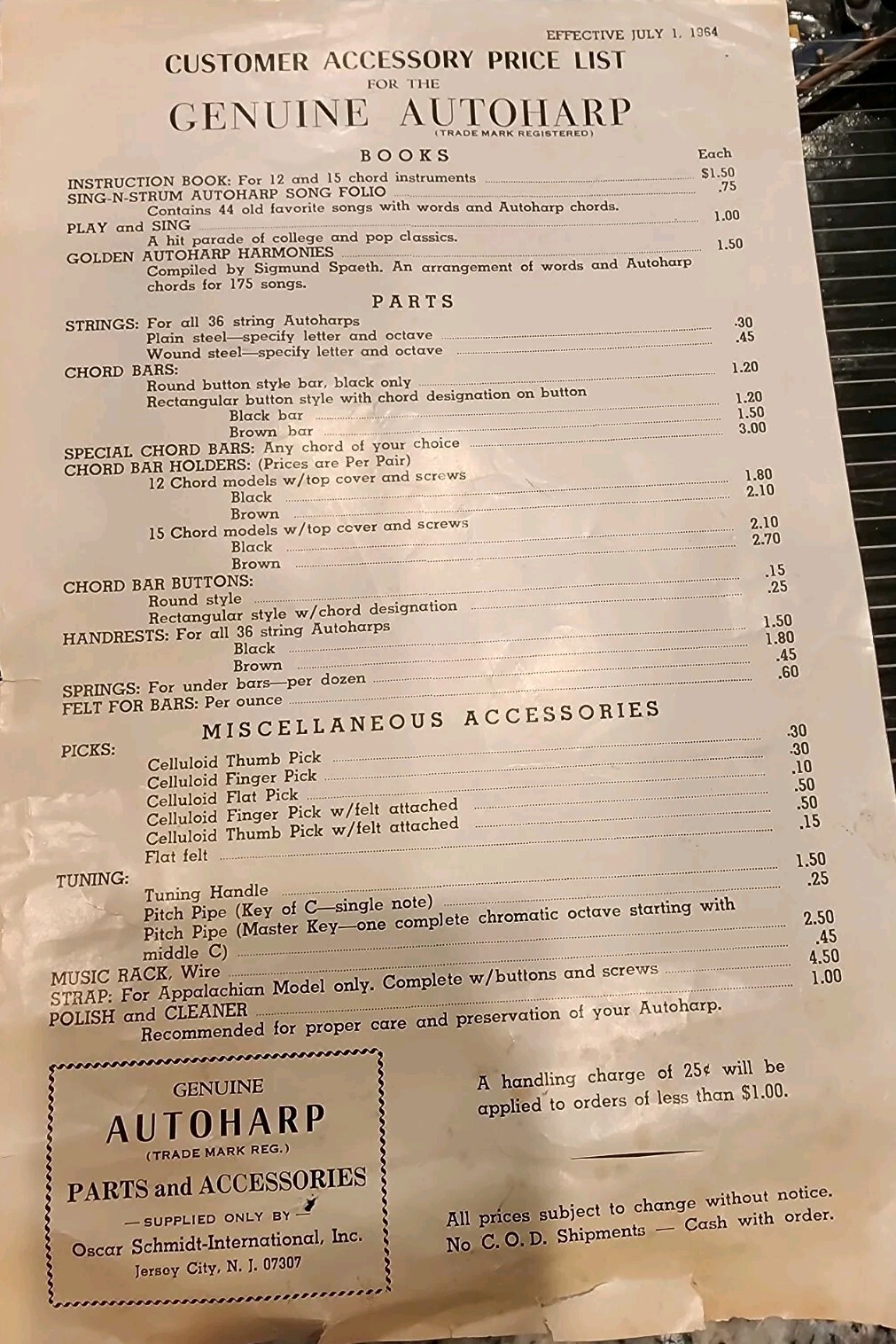 EFFECTIVE JULY 1, 1964

CUSTOMER ACCESSORY PRICE LIST

FOR THE

GENUINE AUTOHARP

(TRADE MARK REGISTERED)

BOOKS

Each

INSTRUCTION BOOK: For 12 and 15 chord instruments $1.50
SING-N-STRUM AUTOHARP SONG FOLIO .75
Contains 44 old favorite songs with words and Autoharp chords.
PLAY and SING 1.00
A hit parade of college and pop classics.
GOLDEN AUTOHARP HARMONIES 1.50
Compiled by Sigmund Spaeth. An arrangement of words and Autoharp chords for 175 songs.

PARTS

STRINGS: For all 36 string Autoharps
Plain steel—specify letter and octave .30
Wound steel—specify letter and octave .45
CHORD BARS:
Round button style bar, black only 1.20
Rectangular button style with chord designation on button
Black bar 1.20
Brown bar 1.50
SPECIAL CHORD BARS: Any chord of your choice 3.00
CHORD BAR HOLDERS: (Prices are Per Pair)
12 Chord models w/top cover and screws
Black 1.80
Brown 2.10
15 Chord models w/top cover and screws
Black 2.10
Brown 2.70
CHORD BAR BUTTONS:
Round style .15
Rectangular style w/chord designation .25
HANDRESTS: For all 36 string Autoharps
Black 1.50
Brown 1.80
SPRINGS: For under bars—per dozen .45
FELT FOR BARS: Per ounce .60

MISCELLANEOUS ACCESSORIES

PICKS:
Celluloid Thumb Pick .30
Celluloid Finger Pick .30
Celluloid Flat Pick .10
Celluloid Finger Pick w/felt attached .50
Celluloid Thumb Pick w/felt attached .50
Flat felt .15
TUNING:
Tuning Handle 1.50
Pitch Pipe (Key of C—single note) .25
Pitch Pipe (Master Key—one complete chromatic octave starting with middle C) 2.50
MUSIC RACK, Wire .45
STRAP: For Appalachian Model only. Complete w/buttons and screws 4.50
POLISH and CLEANER 1.00
Recommended for proper care and preservation of your Autoharp.

GENUINE
AUTOHARP
(TRADE MARK REG.)
PARTS and ACCESSORIES
— SUPPLIED ONLY BY —
Oscar Schmidt-International, Inc.
Jersey City, N. J. 07307

A handling charge of 25¢ will be applied to orders of less than $1.00.

All prices subject to change without notice.
No C. O. D. Shipments — Cash with order.